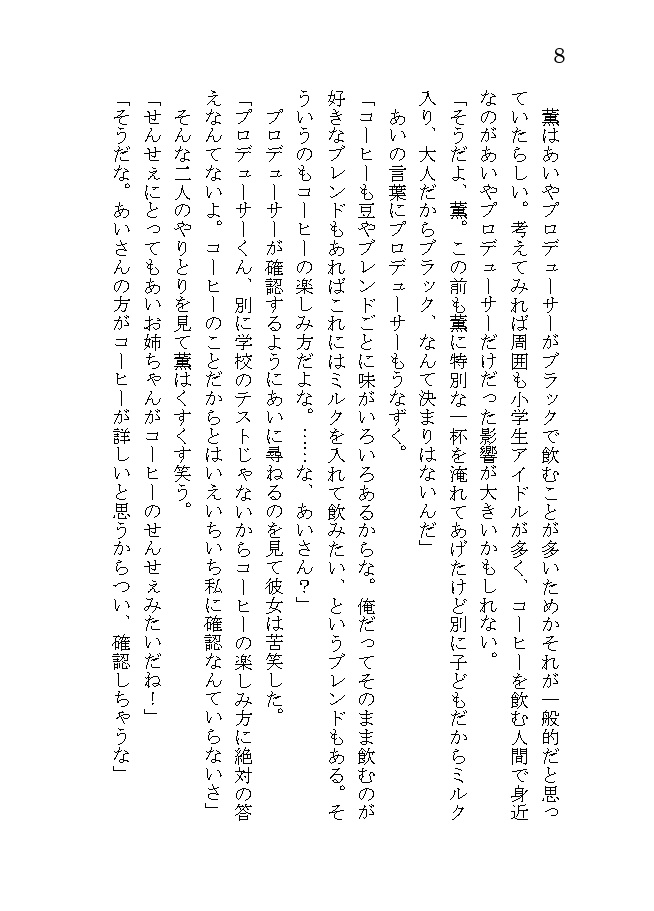 8

薫はあいやプロデューサーがブラックで飲むことが多いためかそれが一般的だと思っていたらしい。考えてみれば周囲も小学生アイドルが多く、コーヒーを飲む人間で身近なのがあいやプロデューサーだけだった影響が大きいかもしれない。

「そうだよ、薫。この前も薫に特別な一杯を淹れてあげたけど別に子どもだからミルク入り、大人だからブラック、なんて決まりはないんだ」

あいの言葉にプロデューサーもうなずく。

「コーヒーも豆やブレンドごとに味がいろいろあるからな。俺だってそのまま飲むのが好きなブレンドもあればこれにはミルクを入れて飲みたい、というブレンドもある。そういうのもコーヒーの楽しみ方だよな。……な、あいさん？」

プロデューサーが確認するようにあいに尋ねるのを見て彼女は苦笑した。

「プロデューサーくん、別に学校のテストじゃないからコーヒーの楽しみ方に絶対の答えなんてないよ。コーヒーのことだからとはいえいちいち私に確認なんていらないさ」

そんな二人のやりとりを見て薫はくすくす笑う。

「せんせぇにとってもあいお姉ちゃんがコーヒーのせんせぇみたいだね！」

「そうだな。あいさんの方がコーヒーが詳しいと思うからつい、確認しちゃうな」